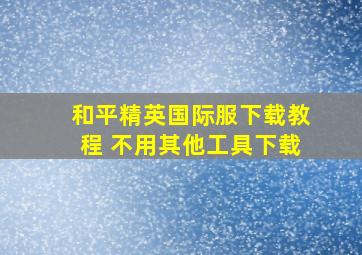 和平精英国际服下载教程 不用其他工具下载